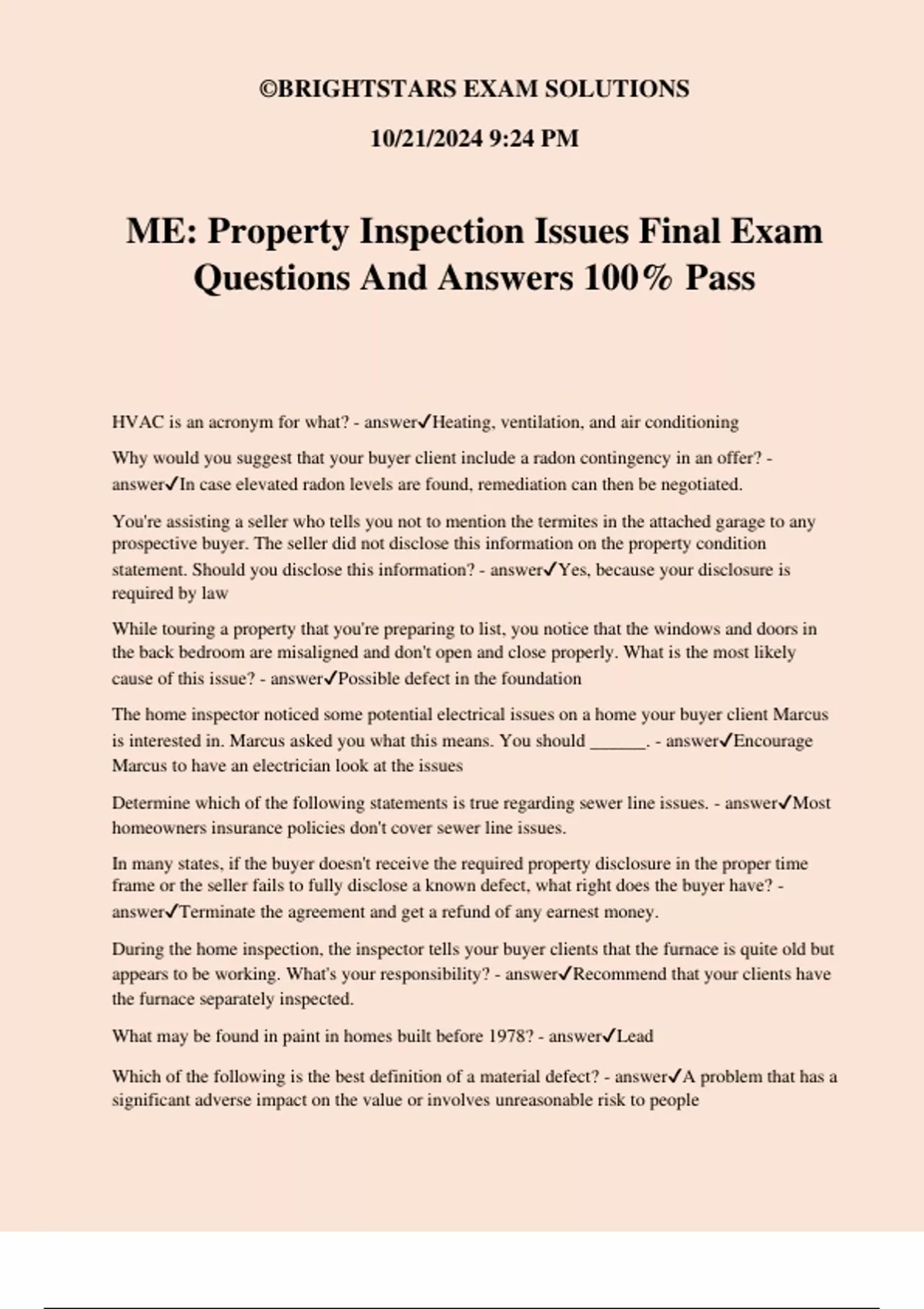 ©BRIGHTSTARS EXAM SOLUTIONS

10/21/2024 9:24 PM

ME: Property Inspection Issues Final Exam Questions And Answers 100% Pass

HVAC is an acronym for what? - answer✓Heating, ventilation, and air conditioning

Why would you suggest that your buyer client include a radon contingency in an offer? - answer✓In case elevated radon levels are found, remediation can then be negotiated.

You're assisting a seller who tells you not to mention the termites in the attached garage to any prospective buyer. The seller did not disclose this information on the property condition statement. Should you disclose this information? - answer✓Yes, because your disclosure is required by law

While touring a property that you're preparing to list, you notice that the windows and doors in the back bedroom are misaligned and don't open and close properly. What is the most likely cause of this issue? - answer✓Possible defect in the foundation

The home inspector noticed some potential electrical issues on a home your buyer client Marcus is interested in. Marcus asked you what this means. You should ____. - answer✓Encourage Marcus to have an electrician look at the issues

Determine which of the following statements is true regarding sewer line issues. - answer✓Most homeowners insurance policies don't cover sewer line issues.

In many states, if the buyer doesn't receive the required property disclosure in the proper time frame or the seller fails to fully disclose a known defect, what right does the buyer have? - answer✓Terminate the agreement and get a refund of any earnest money.

During the home inspection, the inspector tells your buyer clients that the furnace is quite old but appears to be working. What's your responsibility? - answer✓Recommend that your clients have the furnace separately inspected.

What may be found in paint in homes built before 1978? - answer✓Lead

Which of the following is the best definition of a material defect? - answer✓A problem that has a significant adverse impact on the value or involves unreasonable risk to people